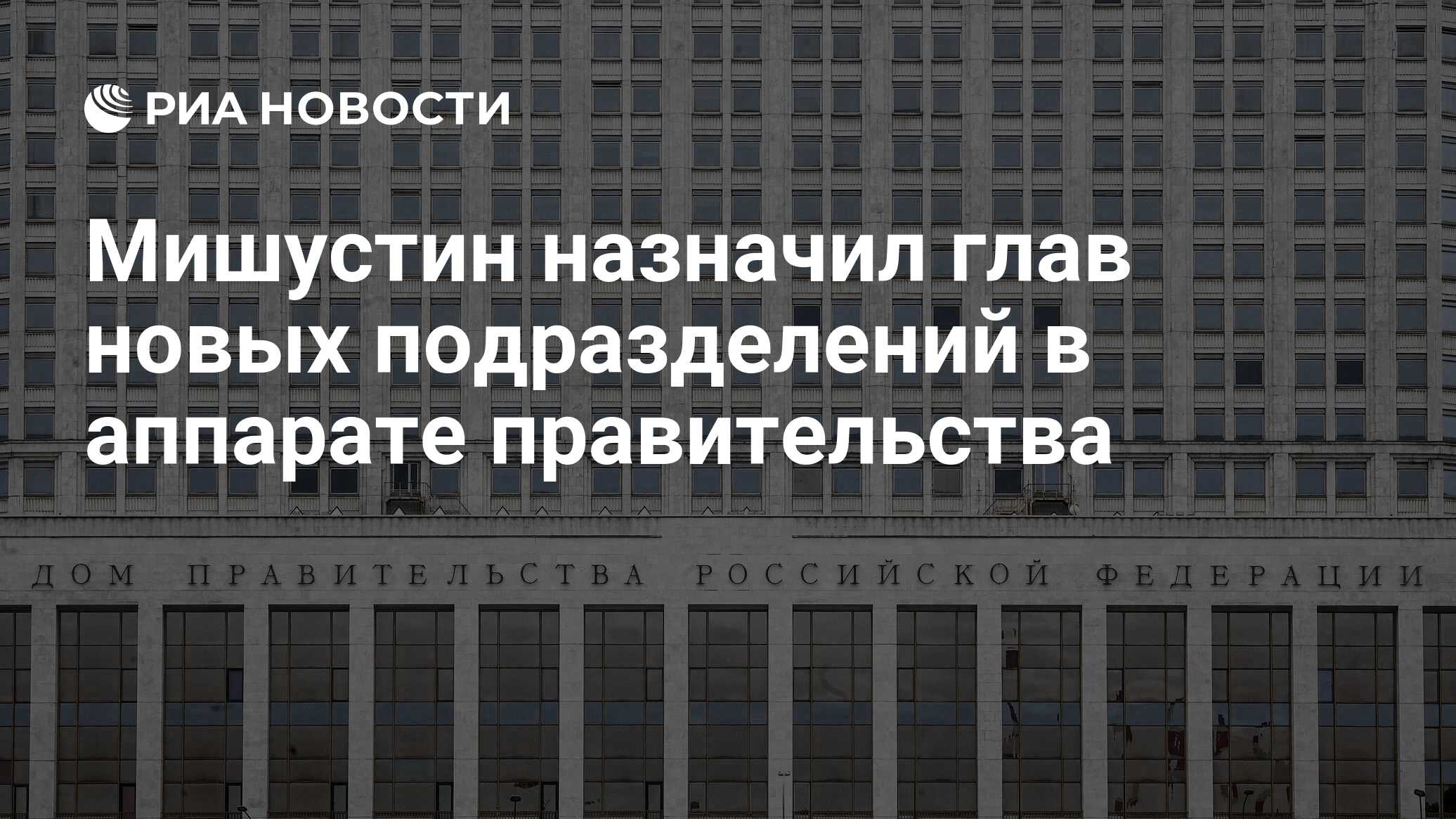 РИА НОВОСТИ

Мишустин назначил глав новых подразделений в аппарате правительства

ДОМ ПРАВИТЕЛЬСТВА РОССИЙСКОЙ ФЕДЕРАЦИИ